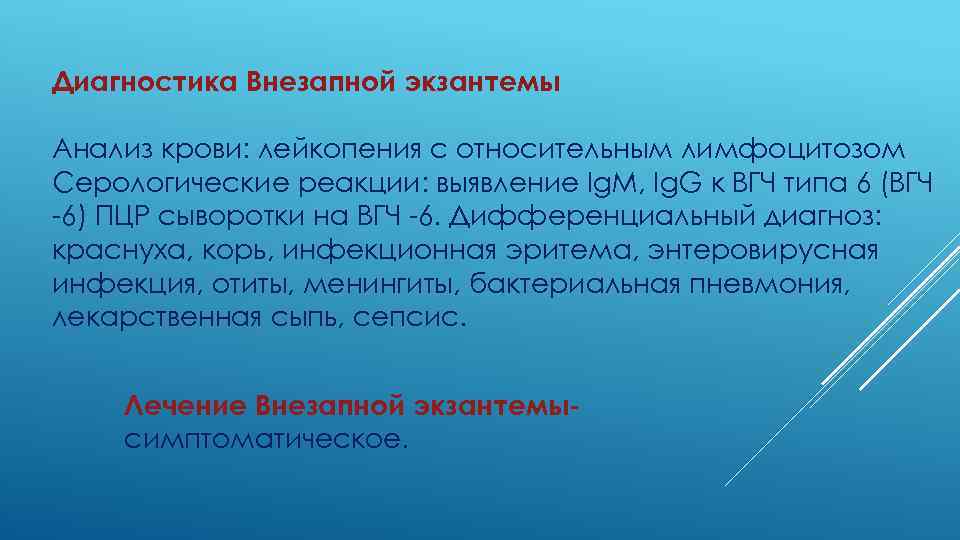 Диагностика Внезапной экзантемы

Анализ крови: лейкопения с относительным лимфоцитозом Серологические реакции: выявление IgM, IgG к ВГЧ типа 6 (ВГЧ -6) ПЦР сыворотки на ВГЧ -6. Дифференциальный диагноз: краснуха, корь, инфекционная эритема, энтеровирусная инфекция, отиты, менингиты, бактериальная пневмония, лекарственная сыпь, сепсис.

Лечение Внезапной экзантемы- симптоматическое.